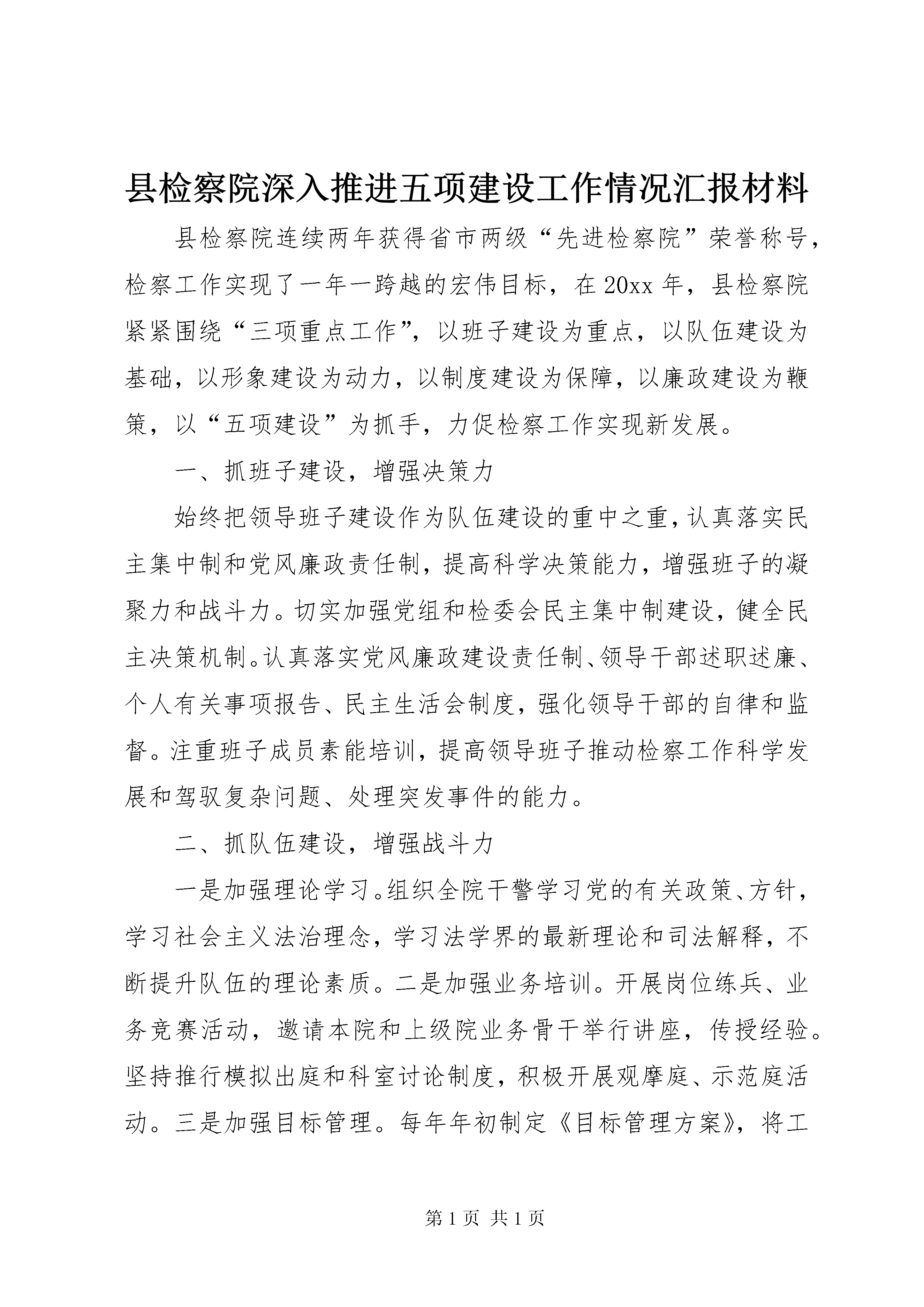 县检察院深入推进五项建设工作情况汇报材料

县检察院连续两年获得省市两级“先进检察院”荣誉称号，检察工作实现了一年一跨越的宏伟目标，在20xx年，县检察院紧紧围绕“三项重点工作”，以班子建设为重点，以队伍建设为基础，以形象建设为动力，以制度建设为保障，以廉政建设为鞭策，以“五项建设”为抓手，力促检察工作实现新发展。

一、抓班子建设，增强决策力

始终把领导班子建设作为队伍建设的重中之重，认真落实民主集中制和党风廉政责任制，提高科学决策能力，增强班子的凝聚力和战斗力。切实加强党组和检委会民主集中制建设，健全民主决策机制。认真落实党风廉政建设责任制、领导干部述职述廉、个人有关事项报告、民主生活会制度，强化领导干部的自律和监督。注重班子成员素能培训，提高领导班子推动检察工作科学发展和驾驭复杂问题、处理突发事件的能力。

二、抓队伍建设，增强战斗力

一是加强理论学习。组织全院干警学习党的有关政策、方针，学习社会主义法治理念，学习法学界的最新理论和司法解释，不断提升队伍的理论素质。二是加强业务培训。开展岗位练兵、业务竞赛活动，邀请本院和上级院业务骨干举行讲座，传授经验。坚持推行模拟出庭和科室讨论制度，积极开展观摩庭、示范庭活动。三是加强目标管理。每年年初制定《目标管理方案》，将工

第1页 共1页